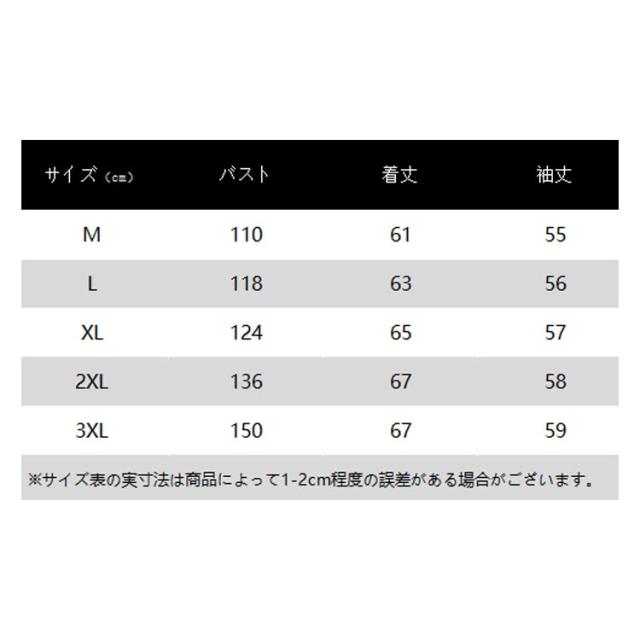 | サイズ（cm） | バスト | 着丈 | 袖丈 |
|---|---|---|---|
| M | 110 | 61 | 55 |
| L | 118 | 63 | 56 |
| XL | 124 | 65 | 57 |
| 2XL | 136 | 67 | 58 |
| 3XL | 150 | 67 | 59 |

※サイズ表の実寸法は商品によって1-2cm程度の誤差がある場合がございます。